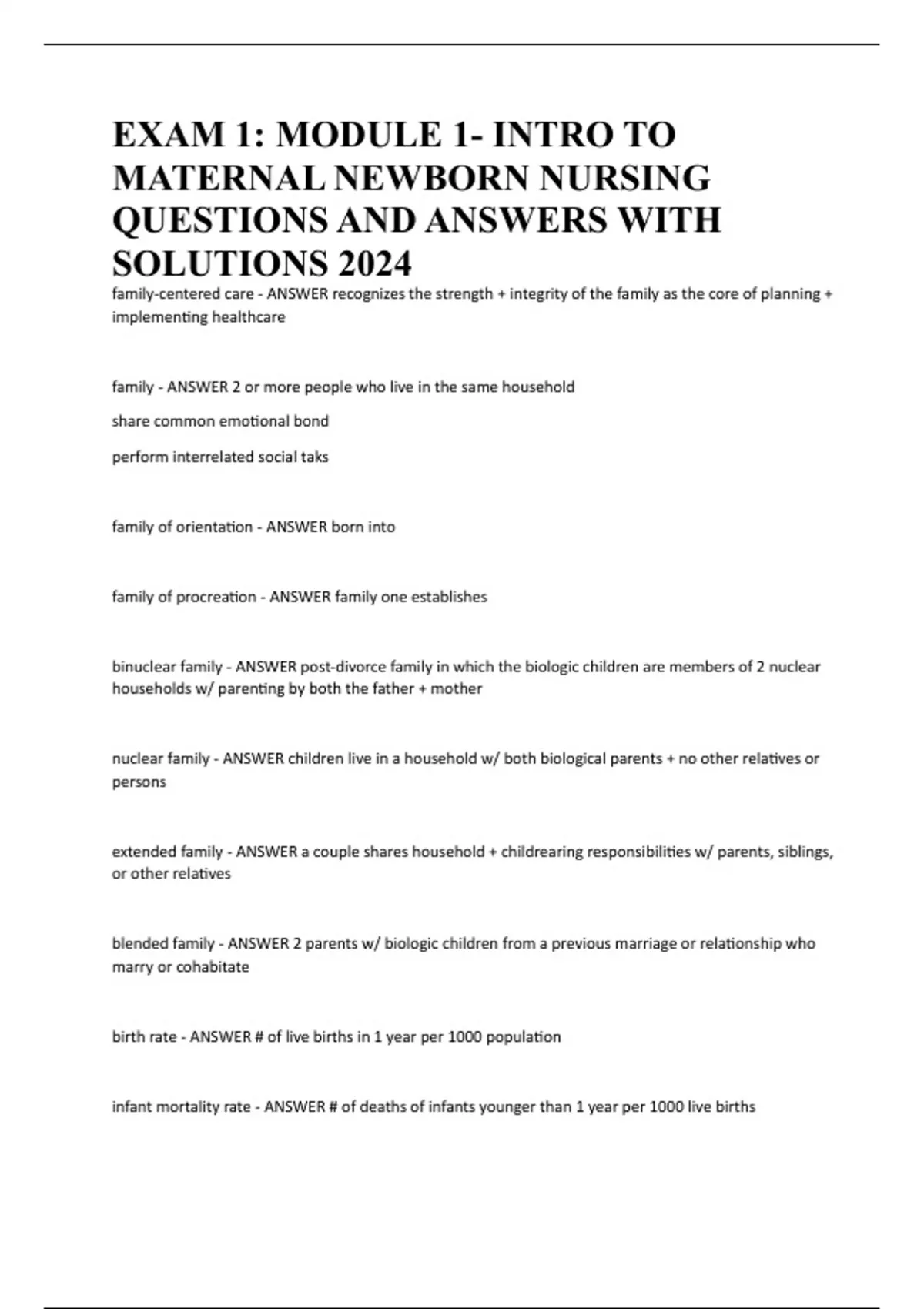 EXAM 1: MODULE 1- INTRO TO MATERNAL NEWBORN NURSING QUESTIONS AND ANSWERS WITH SOLUTIONS 2024

family-centered care - ANSWER recognizes the strength + integrity of the family as the core of planning + implementing healthcare

family - ANSWER 2 or more people who live in the same household

share common emotional bond

perform interrelated social taks

family of orientation - ANSWER born into

family of procreation - ANSWER family one establishes

binuclear family - ANSWER post-divorce family in which the biologic children are members of 2 nuclear households w/ parenting by both the father + mother

nuclear family - ANSWER children live in a household w/ both biological parents + no other relatives or persons

extended family - ANSWER a couple shares household + childrearing responsibilities w/ parents, siblings, or other relatives

blended family - ANSWER 2 parents w/ biologic children from a previous marriage or relationship who marry or cohabitate

birth rate - ANSWER # of live births in 1 year per 1000 population

infant mortality rate - ANSWER # of deaths of infants younger than 1 year per 1000 live births